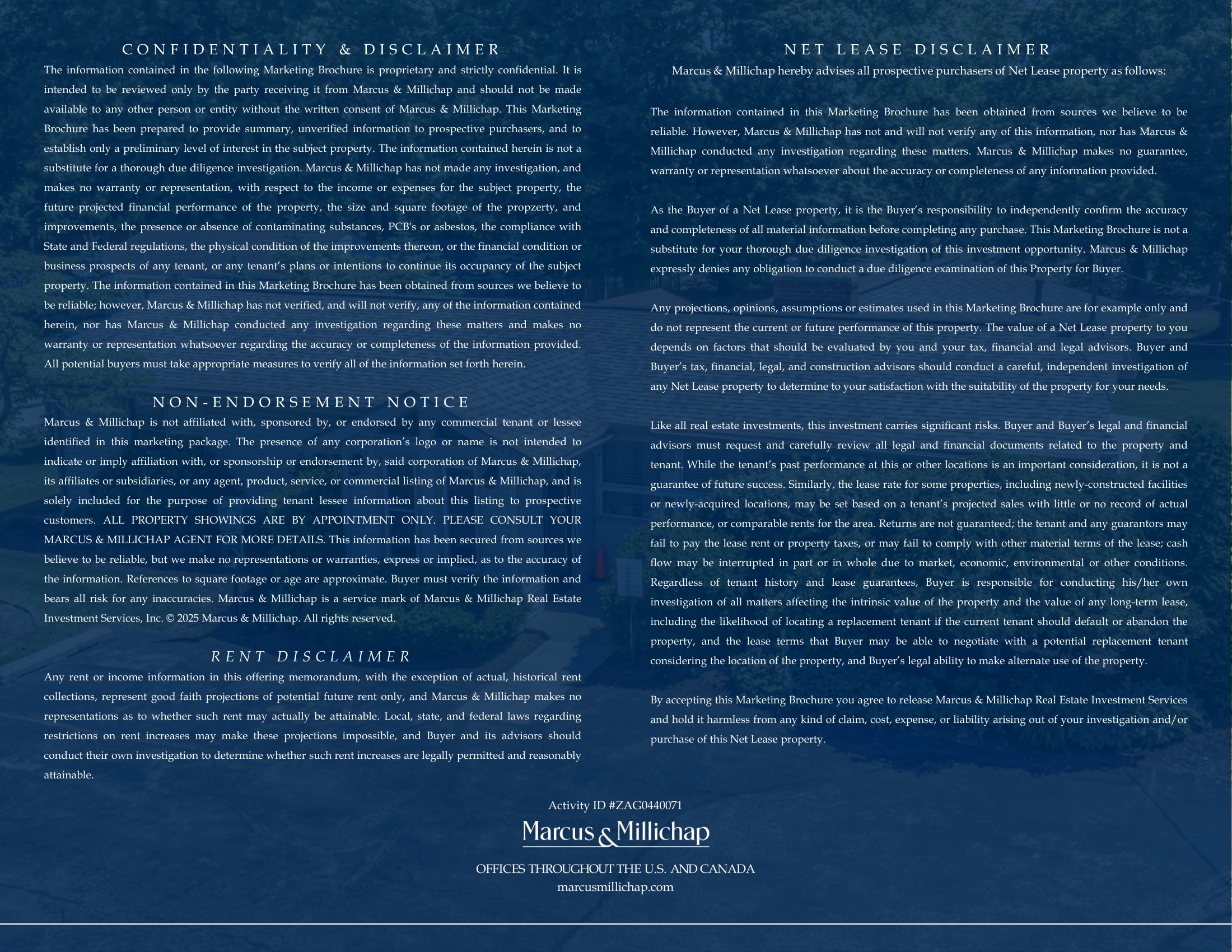 CONFIDENTIALITY & DISCLAIMER

The information contained in the following Marketing Brochure is proprietary and strictly confidential. It is intended to be reviewed only by the party receiving it from Marcus & Millichap and should not be made available to any other person or entity without the written consent of Marcus & Millichap. This Marketing Brochure has been prepared to provide summary, unverified information to prospective purchasers, and to establish only a preliminary level of interest in the subject property. The information contained herein is not a substitute for a thorough due diligence investigation. Marcus & Millichap has not made any investigation, and makes no warranty or representation, with respect to the income or expenses for the subject property, the future projected financial performance of the property, the size and square footage of the propzerty, and improvements, the presence or absence of contaminating substances, PCB's or asbestos, the compliance with State and Federal regulations, the physical condition of the improvements thereon, or the financial condition or business prospects of any tenant, or any tenant's plans or intentions to continue its occupancy of the subject property. The information contained in this Marketing Brochure has been obtained from sources we believe to be reliable; however, Marcus & Millichap has not verified, and will not verify, any of the information contained herein, nor has Marcus & Millichap conducted any investigation regarding these matters and makes no warranty or representation whatsoever regarding the accuracy or completeness of the information provided. All potential buyers must take appropriate measures to verify all of the information set forth herein.

NON-ENDORSEMENT NOTICE

Marcus & Millichap is not affiliated with, sponsored by, or endorsed by any commercial tenant or lessee identified in this marketing package. The presence of any corporation's logo or name is not intended to indicate or imply affiliation with, or sponsorship or endorsement by, said corporation of Marcus & Millichap, its affiliates or subsidiaries, or any agent, product, service, or commercial listing of Marcus & Millichap, and is solely included for the purpose of providing tenant lessee information about this listing to prospective customers. ALL PROPERTY SHOWINGS ARE BY APPOINTMENT ONLY. PLEASE CONSULT YOUR MARCUS & MILLICHAP AGENT FOR MORE DETAILS. This information has been secured from sources we believe to be reliable, but we make no representations or warranties, express or implied, as to the accuracy of the information. References to square footage or age are approximate. Buyer must verify the information and bears all risk for any inaccuracies. Marcus & Millichap is a service mark of Marcus & Millichap Real Estate Investment Services, Inc. © 2025 Marcus & Millichap. All rights reserved.

RENT DISCLAIMER

Any rent or income information in this offering memorandum, with the exception of actual, historical rent collections, represent good faith projections of potential future rent only, and Marcus & Millichap makes no representations as to whether such rent may actually be attainable. Local, state, and federal laws regarding restrictions on rent increases may make these projections impossible, and Buyer and its advisors should conduct their own investigation to determine whether such rent increases are legally permitted and reasonably attainable.

NET LEASE DISCLAIMER

Marcus & Millichap hereby advises all prospective purchasers of Net Lease property as follows:

The information contained in this Marketing Brochure has been obtained from sources we believe to be reliable. However, Marcus & Millichap has not and will not verify any of this information, nor has Marcus & Millichap conducted any investigation regarding these matters. Marcus & Millichap makes no guarantee, warranty or representation whatsoever about the accuracy or completeness of any information provided.

As the Buyer of a Net Lease property, it is the Buyer's responsibility to independently confirm the accuracy and completeness of all material information before completing any purchase. This Marketing Brochure is not a substitute for your thorough due diligence investigation of this investment opportunity. Marcus & Millichap expressly denies any obligation to conduct a due diligence examination of this Property for Buyer.

Any projections, opinions, assumptions or estimates used in this Marketing Brochure are for example only and do not represent the current or future performance of this property. The value of a Net Lease property to you depends on factors that should be evaluated by you and your tax, financial and legal advisors. Buyer and Buyer's tax, financial, legal, and construction advisors should conduct a careful, independent investigation of any Net Lease property to determine to your satisfaction with the suitability of the property for your needs.

Like all real estate investments, this investment carries significant risks. Buyer and Buyer's legal and financial advisors must request and carefully review all legal and financial documents related to the property and tenant. While the tenant's past performance at this or other locations is an important consideration, it is not a guarantee of future success. Similarly, the lease rate for some properties, including newly-constructed facilities or newly-acquired locations, may be set based on a tenant's projected sales with little or no record of actual performance, or comparable rents for the area. Returns are not guaranteed; the tenant and any guarantors may fail to pay the lease rent or property taxes, or may fail to comply with other material terms of the lease; cash flow may be interrupted in part or in whole due to market, economic, environmental or other conditions. Regardless of tenant history and lease guarantees, Buyer is responsible for conducting his/her own investigation of all matters affecting the intrinsic value of the property and the value of any long-term lease, including the likelihood of locating a replacement tenant if the current tenant should default or abandon the property, and the lease terms that Buyer may be able to negotiate with a potential replacement tenant considering the location of the property, and Buyer's legal ability to make alternate use of the property.

By accepting this Marketing Brochure you agree to release Marcus & Millichap Real Estate Investment Services and hold it harmless from any kind of claim, cost, expense, or liability arising out of your investigation and/or purchase of this Net Lease property.

Activity ID #ZAG0440071

Marcus & Millichap

OFFICES THROUGHOUT THE U.S. AND CANADA
marcusmillichap.com